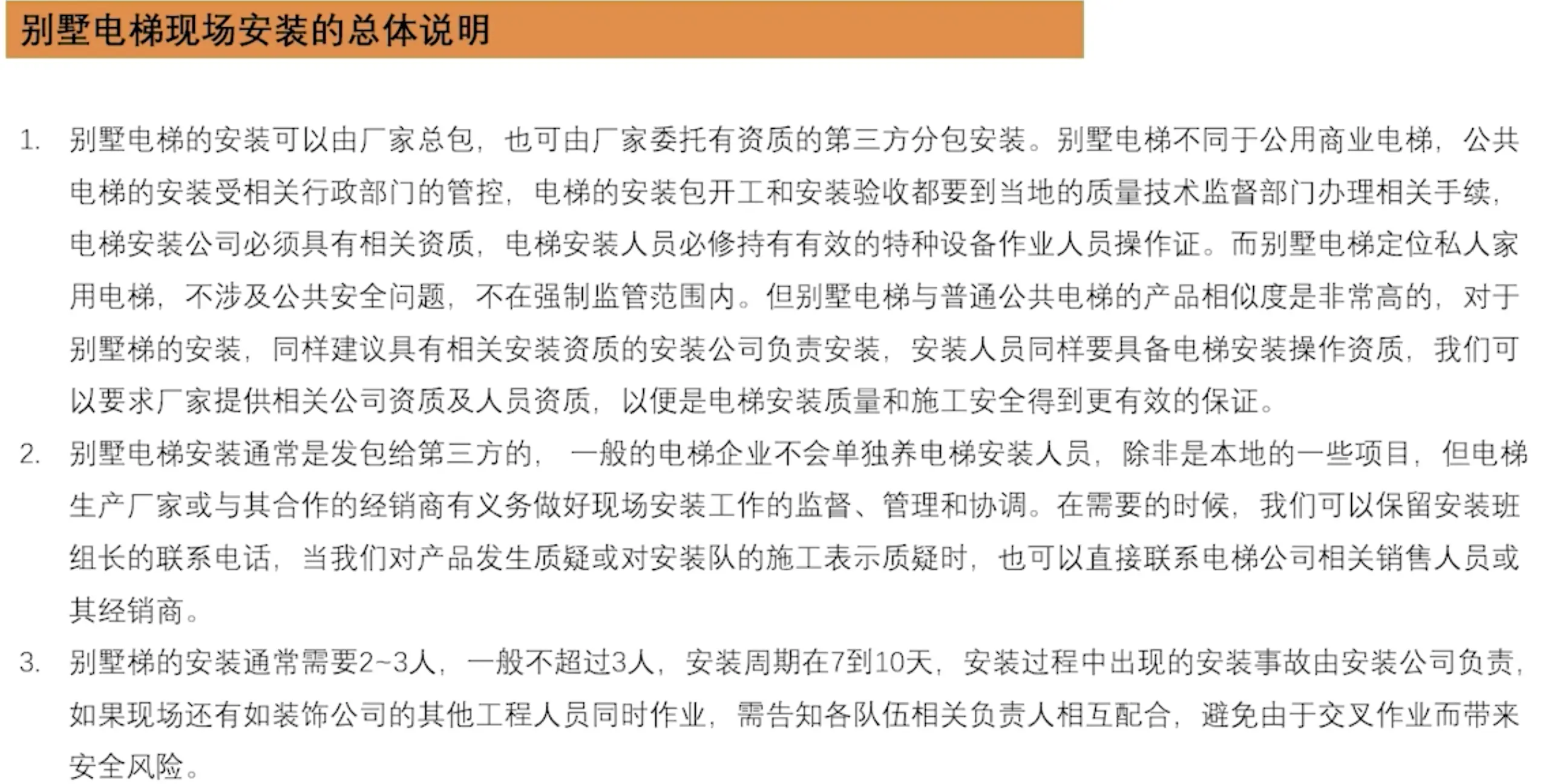 别墅电梯现场安装的总体说明

1. 别墅电梯的安装可以由厂家总包，也可由厂家委托有资质的第三方分包安装。别墅电梯不同于公用商业电梯，公共电梯的安装受相关行政部门的管控，电梯的安装包开工和安装验收都要到当地的质量技术监督部门办理相关手续，电梯安装公司必须具有相关资质，电梯安装人员必修持有有效的特种设备作业人员操作证。而别墅电梯定位私人家用电梯，不涉及公共安全问题，不在强制监管范围内。但别墅电梯与普通公共电梯的产品相似度是非常高的，对于别墅梯的安装，同样建议具有相关安装资质的安装公司负责安装，安装人员同样要具备电梯安装操作资质，我们可以要求厂家提供相关公司资质及人员资质，以便是电梯安装质量和施工安全得到更有效的保证。

2. 别墅电梯安装通常是发包给第三方的，一般的电梯企业不会单独养电梯安装人员，除非是本地的一些项目，但电梯生产厂家或与其合作的经销商有义务做好现场安装工作的监督、管理和协调。在需要的时候，我们可以保留安装班组长的联系电话，当我们对产品发生质疑或对安装队的施工表示质疑时，也可以直接联系电梯公司相关销售人员或其经销商。

3. 别墅梯的安装通常需要2~3人，一般不超过3人，安装周期在7到10天，安装过程中出现的安装事故由安装公司负责，如果现场还有如装饰公司的其他工程人员同时作业，需告知各队伍相关负责人相互配合，避免由于交叉作业而带来安全风险。